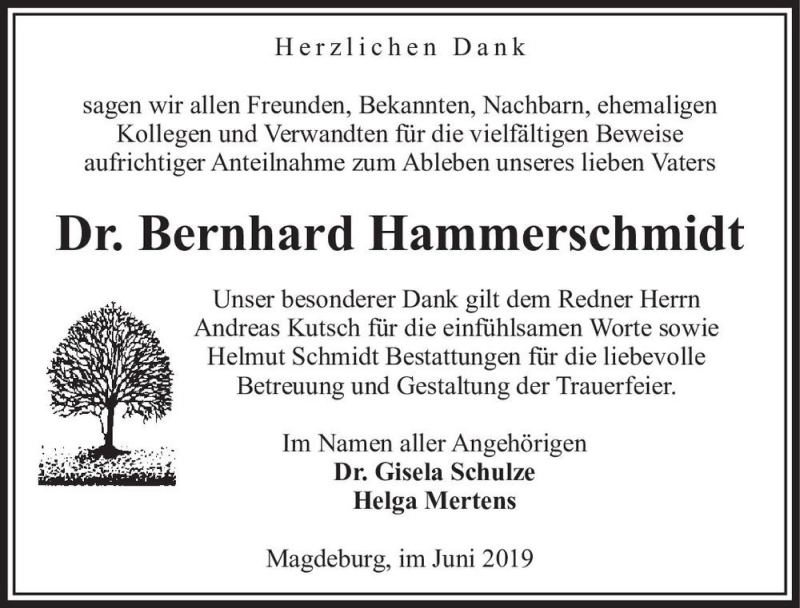 Herzlichen Dank

sagen wir allen Freunden, Bekannten, Nachbarn, ehemaligen Kollegen und Verwandten für die vielfältigen Beweise aufrichtiger Anteilnahme zum Ableben unseres lieben Vaters

Dr. Bernhard Hammerschmidt

Unser besonderer Dank gilt dem Redner Herrn Andreas Kutsch für die einfühlsamen Worte sowie Helmut Schmidt Bestattungen für die liebevolle Betreuung und Gestaltung der Trauerfeier.

Im Namen aller Angehörigen
Dr. Gisela Schulze
Helga Mertens

Magdeburg, im Juni 2019